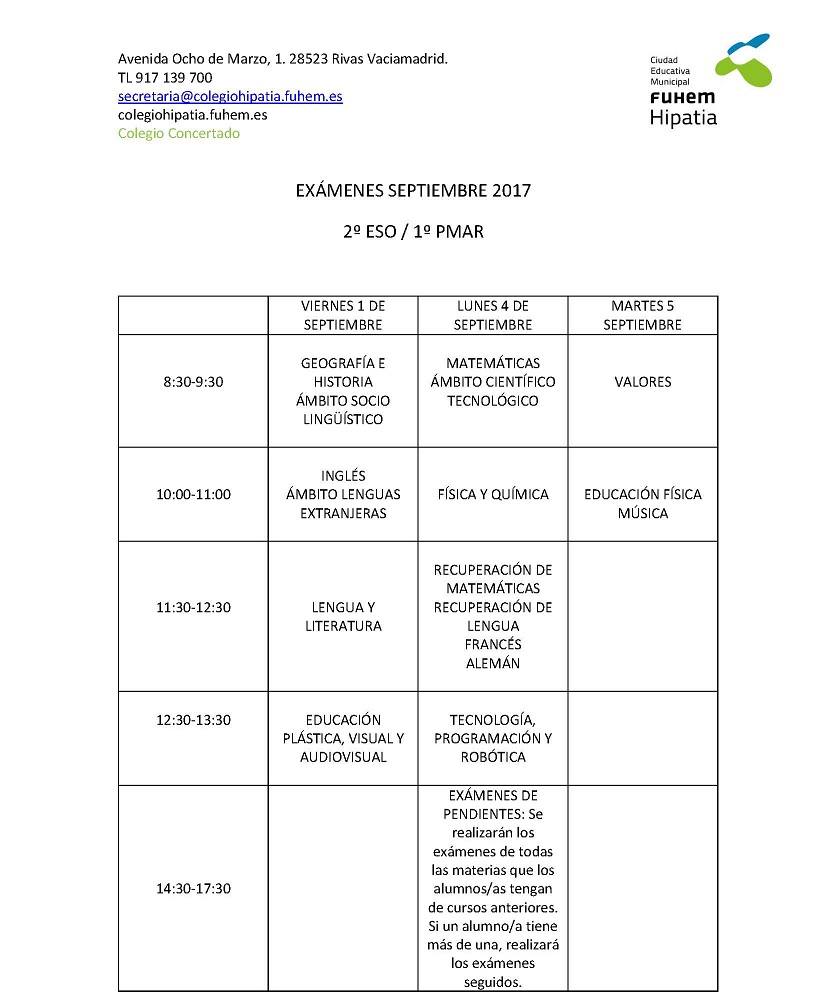 Avenida Ocho de Marzo, 1. 28523 Rivas Vaciamadrid.
TL 917 139 700
secretaria@colegiohipatia.fuhem.es
colegiohipatia.fuhem.es
Colegio Concertado

Ciudad Educativa Municipal
FUHEM
Hipatia

EXÁMENES SEPTIEMBRE 2017

2º ESO / 1º PMAR

| | VIERNES 1 DE SEPTIEMBRE | LUNES 4 DE SEPTIEMBRE | MARTES 5 SEPTIEMBRE |
|---|---|---|---|
| 8:30-9:30 | GEOGRAFÍA E HISTORIA ÁMBITO SOCIO LINGÜÍSTICO | MATEMÁTICAS ÁMBITO CIENTÍFICO TECNOLÓGICO | VALORES |
| 10:00-11:00 | INGLÉS ÁMBITO LENGUAS EXTRANJERAS | FÍSICA Y QUÍMICA | EDUCACIÓN FÍSICA MÚSICA |
| 11:30-12:30 | LENGUA Y LITERATURA | RECUPERACIÓN DE MATEMÁTICAS RECUPERACIÓN DE LENGUA FRANCÉS ALEMÁN | |
| 12:30-13:30 | EDUCACIÓN PLÁSTICA, VISUAL Y AUDIOVISUAL | TECNOLOGÍA, PROGRAMACIÓN Y ROBÓTICA | |
| 14:30-17:30 | | EXÁMENES DE PENDIENTES: Se realizarán los exámenes de todas las materias que los alumnos/as tengan de cursos anteriores. Si un alumno/a tiene más de una, realizará los exámenes seguidos. | |